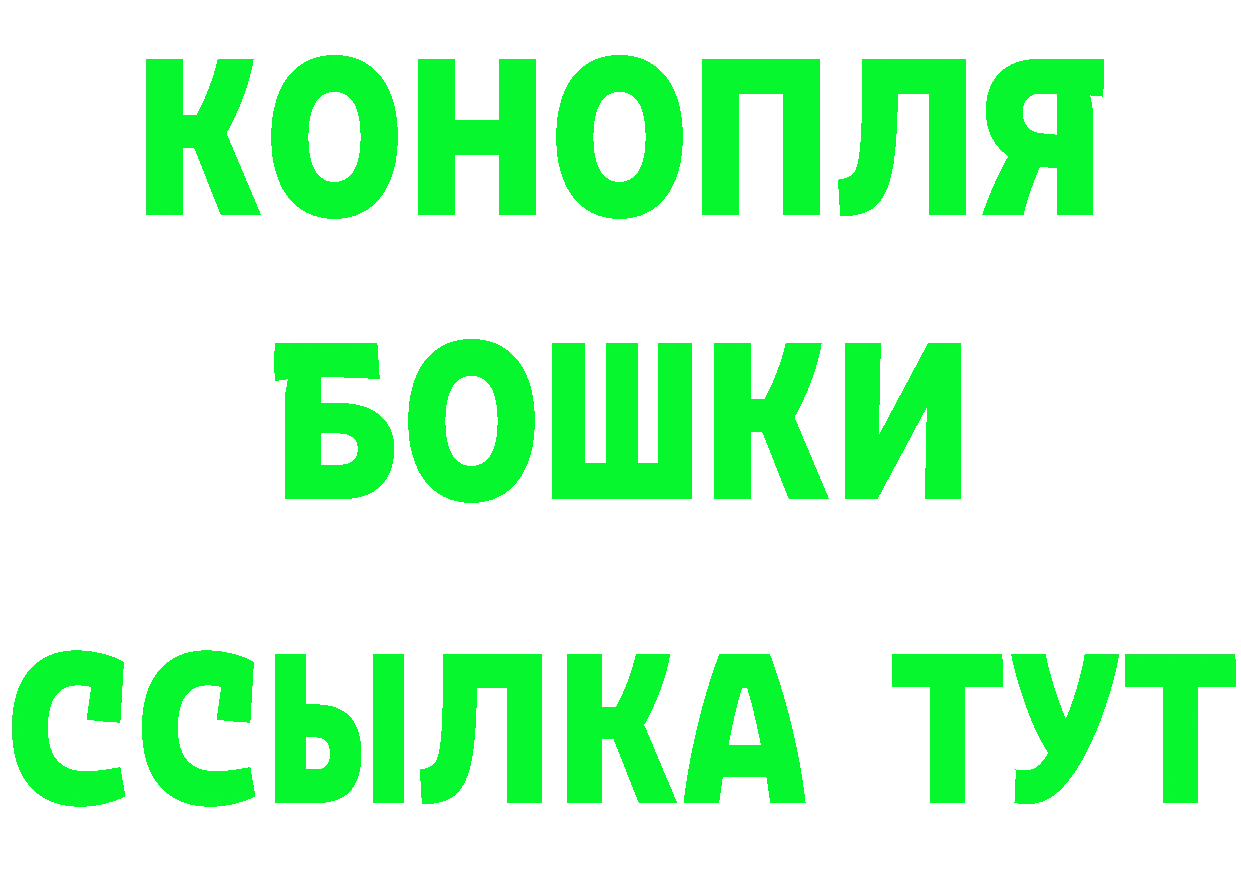 КОНОПЛЯ
БОШКИ
ССЫЛКА ТУТ